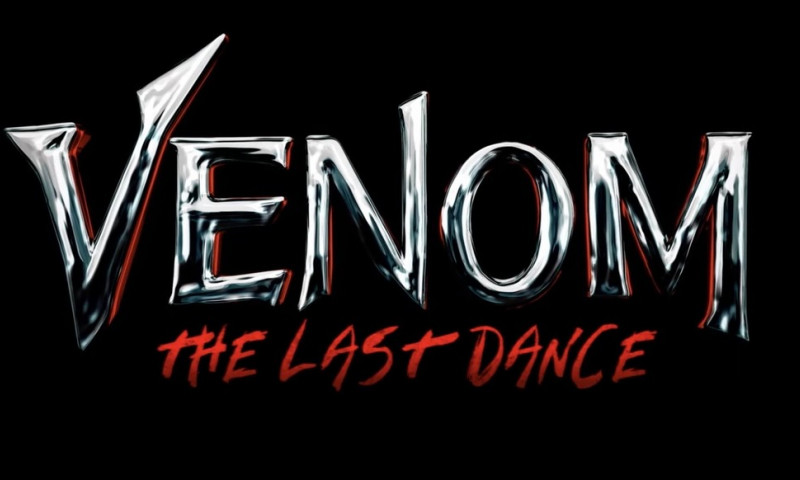 VENOM
THE LAST DANCE